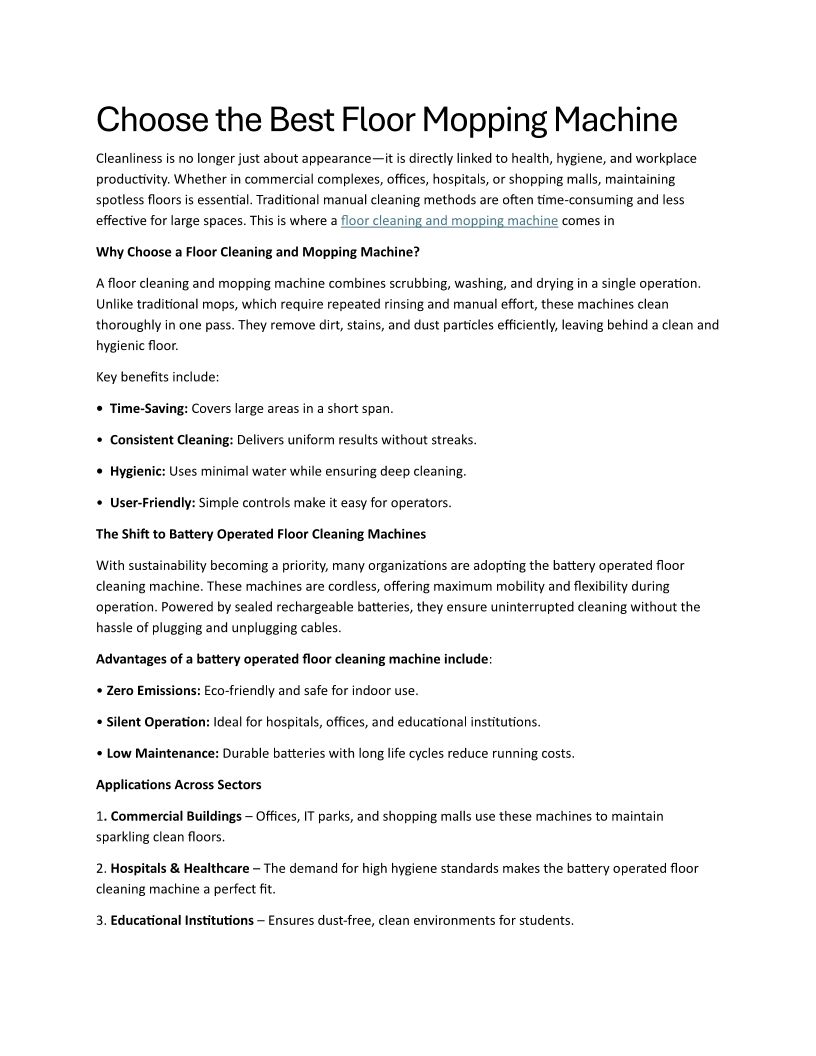 Choose the Best Floor Mopping Machine

Cleanliness is no longer just about appearance—it is directly linked to health, hygiene, and workplace productivity. Whether in commercial complexes, offices, hospitals, or shopping malls, maintaining spotless floors is essential. Traditional manual cleaning methods are often time-consuming and less effective for large spaces. This is where a floor cleaning and mopping machine comes in

Why Choose a Floor Cleaning and Mopping Machine?

A floor cleaning and mopping machine combines scrubbing, washing, and drying in a single operation. Unlike traditional mops, which require repeated rinsing and manual effort, these machines clean thoroughly in one pass. They remove dirt, stains, and dust particles efficiently, leaving behind a clean and hygienic floor.

Key benefits include:

• Time-Saving: Covers large areas in a short span.

• Consistent Cleaning: Delivers uniform results without streaks.

• Hygienic: Uses minimal water while ensuring deep cleaning.

• User-Friendly: Simple controls make it easy for operators.

The Shift to Battery Operated Floor Cleaning Machines

With sustainability becoming a priority, many organizations are adopting the battery operated floor cleaning machine. These machines are cordless, offering maximum mobility and flexibility during operation. Powered by sealed rechargeable batteries, they ensure uninterrupted cleaning without the hassle of plugging and unplugging cables.

Advantages of a battery operated floor cleaning machine include:

• Zero Emissions: Eco-friendly and safe for indoor use.

• Silent Operation: Ideal for hospitals, offices, and educational institutions.

• Low Maintenance: Durable batteries with long life cycles reduce running costs.

Applications Across Sectors

1. Commercial Buildings – Offices, IT parks, and shopping malls use these machines to maintain sparkling clean floors.

2. Hospitals & Healthcare – The demand for high hygiene standards makes the battery operated floor cleaning machine a perfect fit.

3. Educational Institutions – Ensures dust-free, clean environments for students.